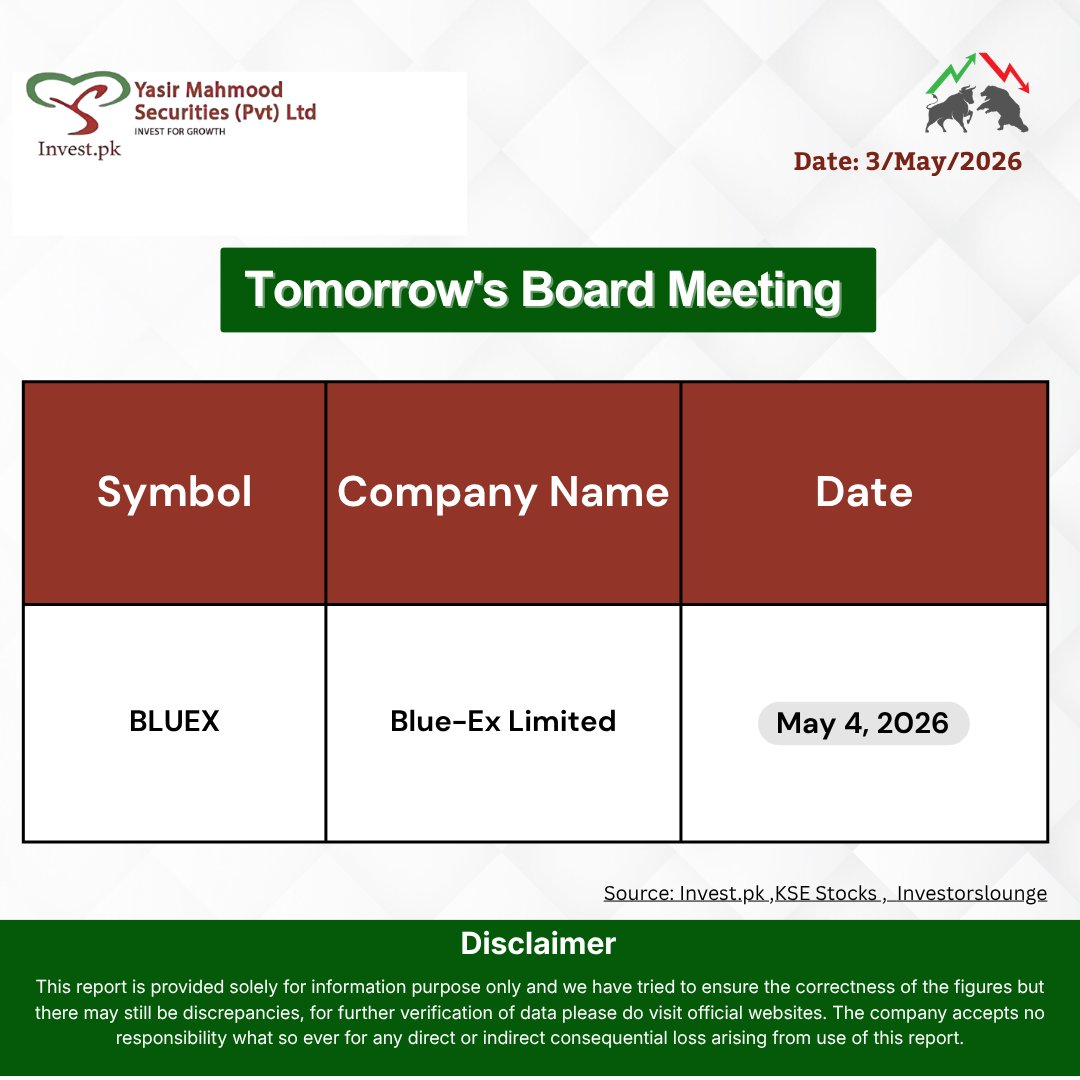 Yasir Mahmood Securities (Pvt) Ltd
INVEST FOR GROWTH
Invest.pk

Date: 3/May/2026

Tomorrow's Board Meeting

| Symbol | Company Name | Date |
|---|---|---|
| BLUEX | Blue-Ex Limited | May 4, 2026 |

Source: Invest.pk ,KSE Stocks , Investorslounge

Disclaimer

This report is provided solely for information purpose only and we have tried to ensure the correctness of the figures but there may still be discrepancies, for further verification of data please do visit official websites. The company accepts no responsibility what so ever for any direct or indirect consequential loss arising from use of this report.